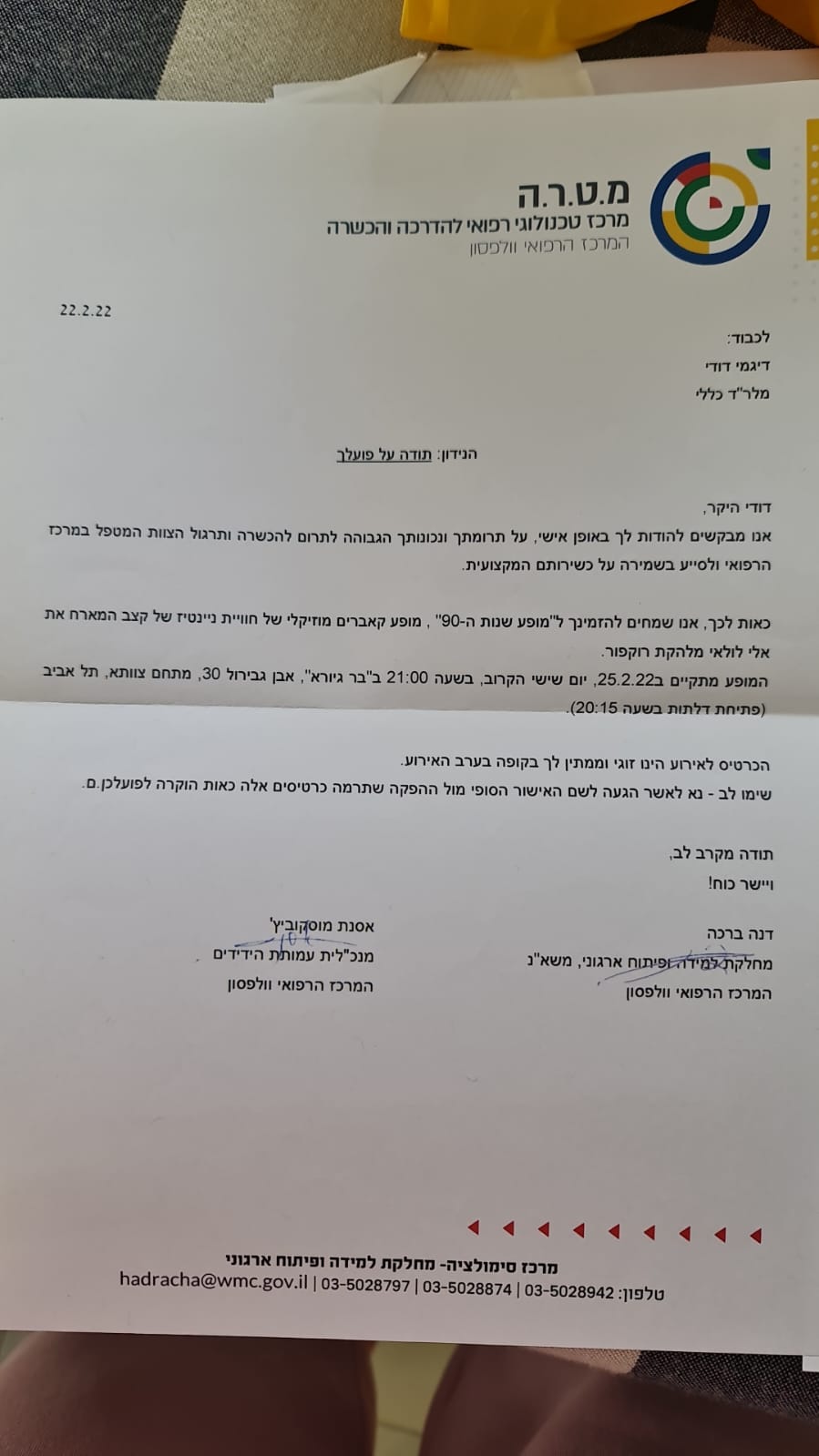 מ.ט.ר.ה
מרכז טכנולוגי רפואי להדרכה והכשרה
המרכז הרפואי וולפסון

22.2.22

לכבוד:
דיגמי דודי
מלר"ד כללי

הנידון: תודה על פועלך

דודי היקר,
אנו מבקשים להודות לך באופן אישי, על תרומתך ונכונותך הגבוהה לתרום להכשרה ותרגול הצוות המטפל במרכז הרפואי ולסייע בשמירה על כשירותם המקצועית.

כאות לכך, אנו שמחים להזמינך ל"מופע שנות ה-90" , מופע קאברים מוזיקלי של חוויית ניינטיז של קצב המארח את אלי לולאי מלהקת רוקפור.
המופע מתקיים ב25.2.22, יום שישי הקרוב, בשעה 21:00 ב"בר גיורא", אבן גבירול 30, מתחם צוותא, תל אביב (פתיחת דלתות בשעה 20:15).

הכרטיס לאירוע הינו זוגי וממתין לך בקופה בערב האירוע.
שימו לב - נא לאשר הגעה לשם האישור הסופי מול ההפקה שתרמה כרטיסים אלה כאות הוקרה לפועלכן.ם.

תודה מקרב לב,
ויישר כוח!

דנה ברכה
מחלקת למידה ופיתוח ארגוני, משא"נ
המרכז הרפואי וולפסון

אסנת מוסקוביץ'
מנכ"לית עמותת הידידים
המרכז הרפואי וולפסון

מרכז סימולציה- מחלקת למידה ופיתוח ארגוני
טלפון: 03-5028942 | 03-5028874 | 03-5028797 | hadracha@wmc.gov.il